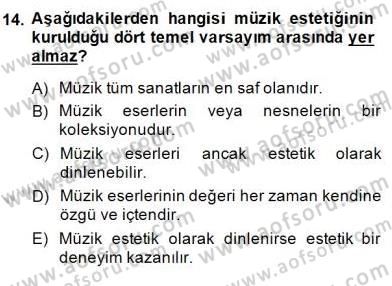 14. Aşağıdakilerden hangisi müzik estetiğinin kurulduğu dört temel varsayım arasında yer almaz?

A) Müzik tüm sanatların en saf olanıdır.

B) Müzik eserlerin veya nesnelerin bir koleksiyonudur.

C) Müzik eserleri ancak estetik olarak dinlenebilir.

D) Müzik eserlerinin değeri her zaman kendine özgü ve içtendir.

E) Müzik estetik olarak dinlenirse estetik bir deneyim kazanılır.

www.aofsoru.com